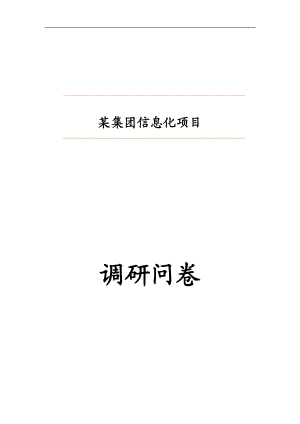 某集团信息化项目

调研问卷